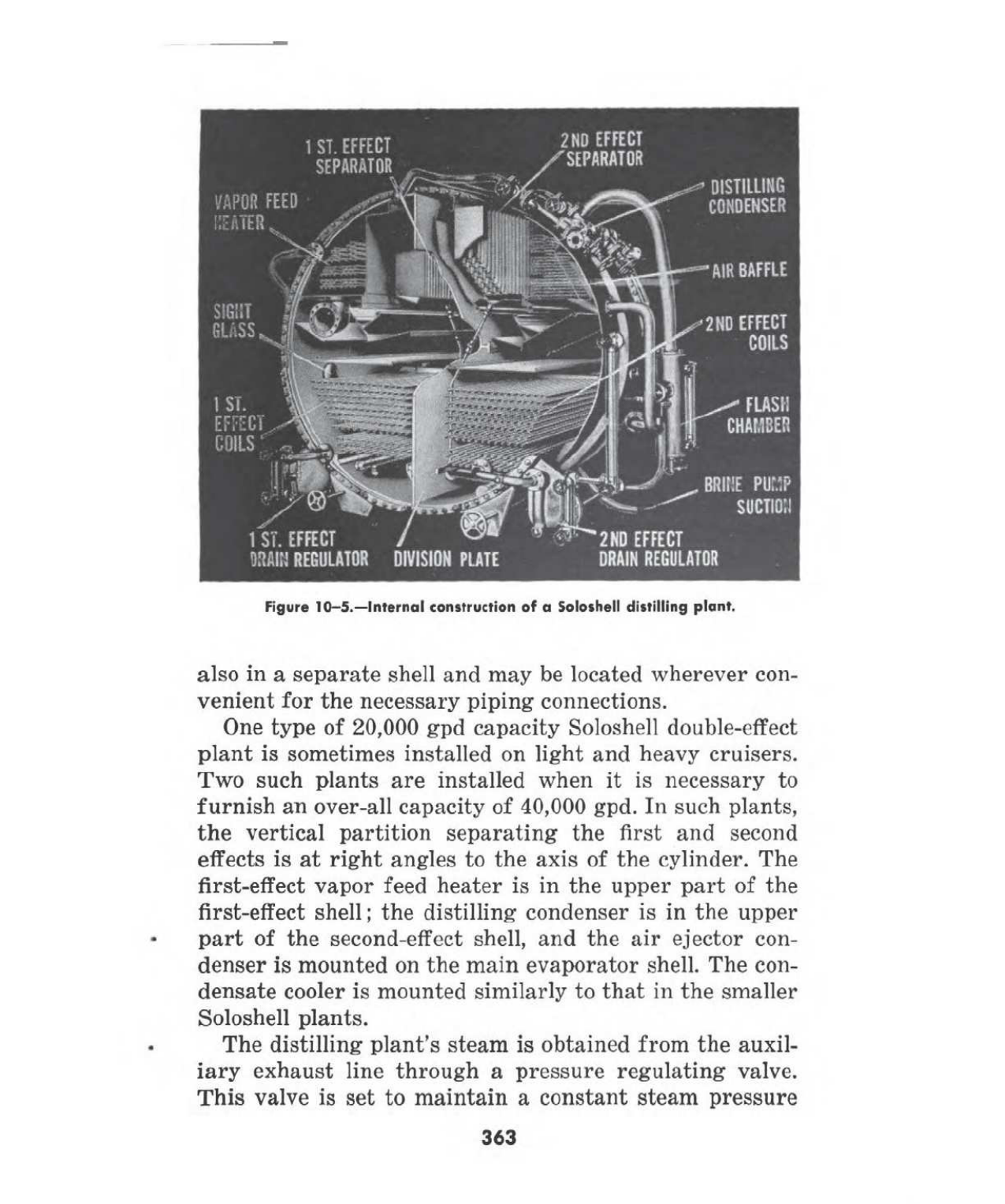 1 ST. EFFECT SEPARATOR

2ND EFFECT SEPARATOR

VAPOR FEED HEATER

DISTILLING CONDENSER

AIR BAFFLE

SIGHT GLASS

2ND EFFECT COILS

1 ST. EFFECT COILS

FLASH CHAMBER

BRINE PUMP SUCTION

1 ST. EFFECT DRAIN REGULATOR

DIVISION PLATE

2ND EFFECT DRAIN REGULATOR

Figure 10–5.—Internal construction of a Soloshell distilling plant.

also in a separate shell and may be located wherever convenient for the necessary piping connections.

One type of 20,000 gpd capacity Soloshell double-effect plant is sometimes installed on light and heavy cruisers. Two such plants are installed when it is necessary to furnish an over-all capacity of 40,000 gpd. In such plants, the vertical partition separating the first and second effects is at right angles to the axis of the cylinder. The first-effect vapor feed heater is in the upper part of the first-effect shell; the distilling condenser is in the upper part of the second-effect shell, and the air ejector condenser is mounted on the main evaporator shell. The condensate cooler is mounted similarly to that in the smaller Soloshell plants.

The distilling plant's steam is obtained from the auxiliary exhaust line through a pressure regulating valve. This valve is set to maintain a constant steam pressure

363